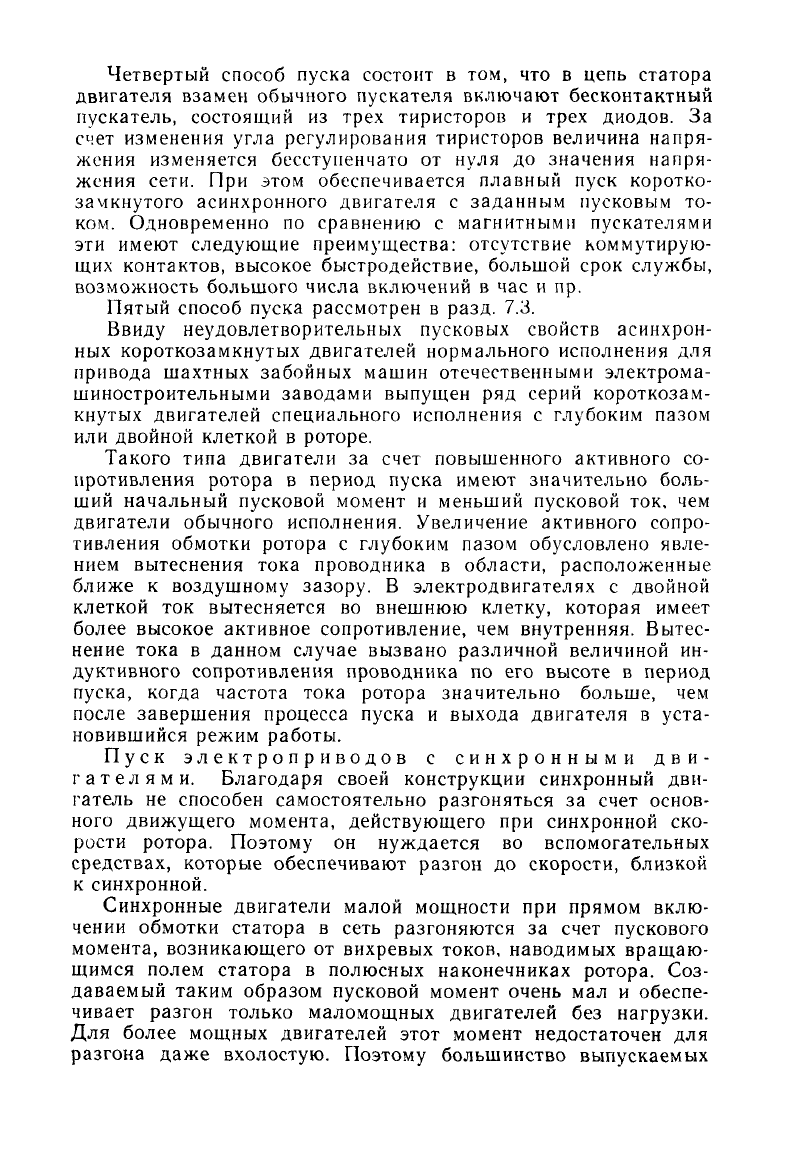 Четвертый способ пуска состоит в том, что в цепь статора двигателя взамен обычного пускателя включают бесконтактный пускатель, состоящий из трех тиристоров и трех диодов. За счет изменения угла регулирования тиристоров величина напряжения изменяется бесступенчато от нуля до значения напряжения сети. При этом обеспечивается плавный пуск короткозамкнутого асинхронного двигателя с заданным пусковым током. Одновременно по сравнению с магнитными пускателями эти имеют следующие преимущества: отсутствие коммутирующих контактов, высокое быстродействие, большой срок службы, возможность большого числа включений в час и пр.

Пятый способ пуска рассмотрен в разд. 7.3.

Ввиду неудовлетворительных пусковых свойств асинхронных короткозамкнутых двигателей нормального исполнения для привода шахтных забойных машин отечественными электромашиностроительными заводами выпущен ряд серий короткозамкнутых двигателей специального исполнения с глубоким пазом или двойной клеткой в роторе.

Такого типа двигатели за счет повышенного активного сопротивления ротора в период пуска имеют значительно больший начальный пусковой момент и меньший пусковой ток, чем двигатели обычного исполнения. Увеличение активного сопротивления обмотки ротора с глубоким пазом обусловлено явлением вытеснения тока проводника в области, расположенные ближе к воздушному зазору. В электродвигателях с двойной клеткой ток вытесняется во внешнюю клетку, которая имеет более высокое активное сопротивление, чем внутренняя. Вытеснение тока в данном случае вызвано различной величиной индуктивного сопротивления проводника по его высоте в период пуска, когда частота тока ротора значительно больше, чем после завершения процесса пуска и выхода двигателя в установившийся режим работы.

Пуск электроприводов с синхронными двигателями. Благодаря своей конструкции синхронный двигатель не способен самостоятельно разгоняться за счет основного движущего момента, действующего при синхронной скорости ротора. Поэтому он нуждается во вспомогательных средствах, которые обеспечивают разгон до скорости, близкой к синхронной.

Синхронные двигатели малой мощности при прямом включении обмотки статора в сеть разгоняются за счет пускового момента, возникающего от вихревых токов, наводимых вращающимся полем статора в полюсных наконечниках ротора. Создаваемый таким образом пусковой момент очень мал и обеспечивает разгон только маломощных двигателей без нагрузки. Для более мощных двигателей этот момент недостаточен для разгона даже вхолостую. Поэтому большинство выпускаемых